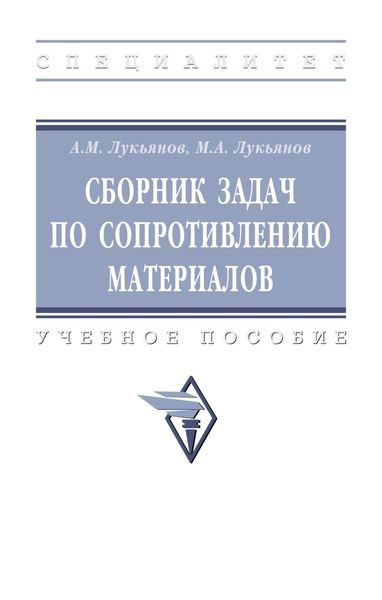 СПЕЦИАЛИТЕТ

А.М. Лукьянов, М.А. Лукьянов

СБОРНИК ЗАДАЧ ПО СОПРОТИВЛЕНИЮ МАТЕРИАЛОВ

УЧЕБНОЕ ПОСОБИЕ